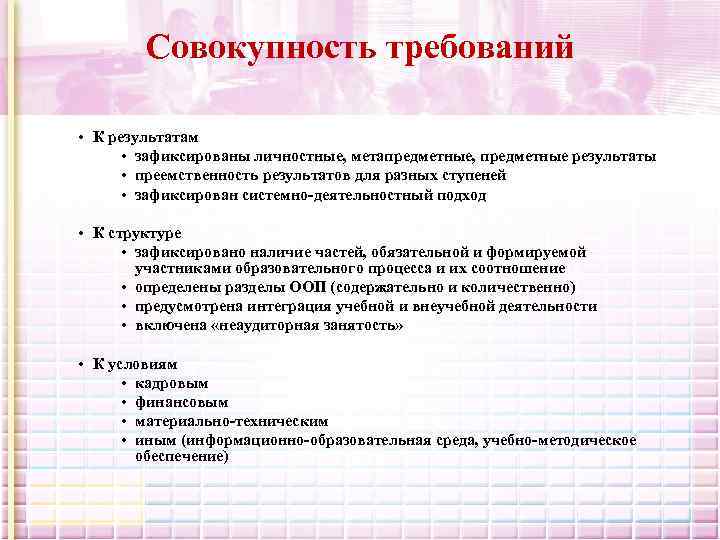 Совокупность требований

• К результатам
  • зафиксированы личностные, метапредметные, предметные результаты
  • преемственность результатов для разных ступеней
  • зафиксирован системно-деятельностный подход

• К структуре
  • зафиксировано наличие частей, обязательной и формируемой участниками образовательного процесса и их соотношение
  • определены разделы ООП (содержательно и количественно)
  • предусмотрена интеграция учебной и внеучебной деятельности
  • включена «неаудиторная занятость»

• К условиям
  • кадровым
  • финансовым
  • материально-техническим
  • иным (информационно-образовательная среда, учебно-методическое обеспечение)